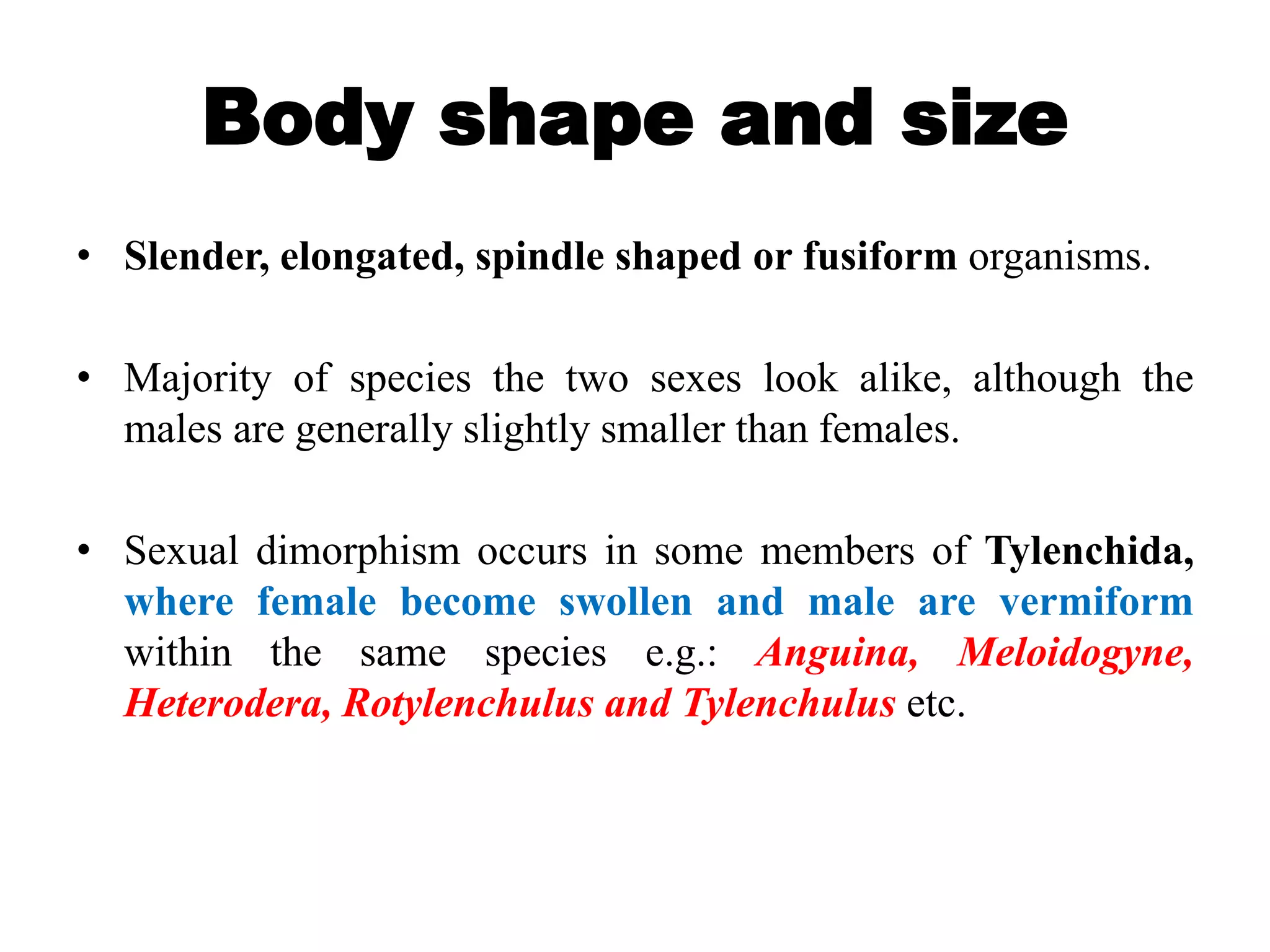 Body shape and size

• Slender, elongated, spindle shaped or fusiform organisms.

• Majority of species the two sexes look alike, although the males are generally slightly smaller than females.

• Sexual dimorphism occurs in some members of Tylenchida, where female become swollen and male are vermiform within the same species e.g.: Anguina, Meloidogyne, Heterodera, Rotylenchulus and Tylenchulus etc.